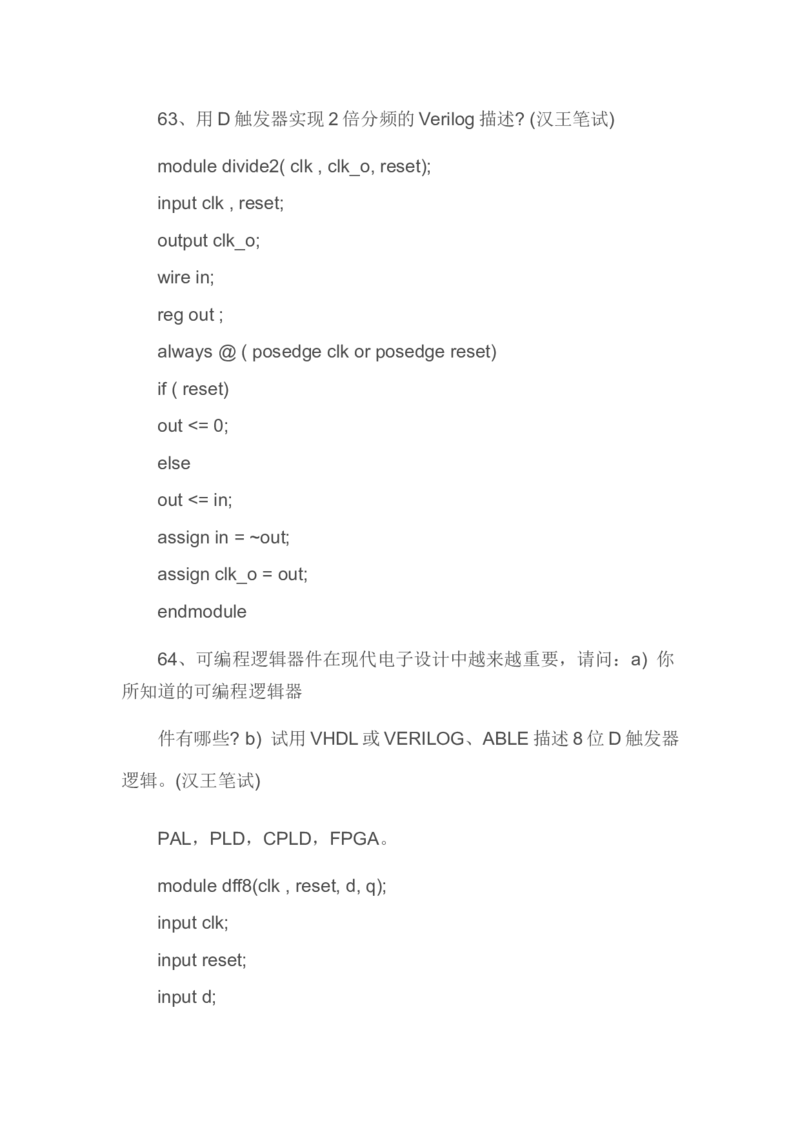 63、用 D 触发器实现 2 倍分频的 Verilog 描述? (汉王笔试)

module divide2( clk , clk_o, reset);

input clk , reset;

output clk_o;

wire in;

reg out ;

always @ ( posedge clk or posedge reset)

if ( reset)

out <= 0;

else

out <= in;

assign in = ~out;

assign clk_o = out;

endmodule

64、可编程逻辑器件在现代电子设计中越来越重要，请问：a) 你所知道的可编程逻辑器

件有哪些? b) 试用 VHDL 或 VERILOG、ABLE 描述 8 位 D 触发器逻辑。(汉王笔试)

PAL，PLD，CPLD，FPGA。

module dff8(clk , reset, d, q);

input clk;

input reset;

input d;